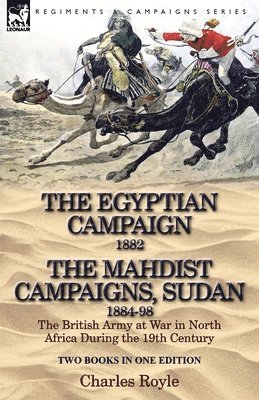 LEONAUR

REGIMENTS & CAMPAIGNS SERIES

THE EGYPTIAN CAMPAIGN
1882
THE MAHDIST CAMPAIGNS, SUDAN
1884-98
The British Army at War in North Africa During the 19th Century

TWO BOOKS IN ONE EDITION

Charles Royle